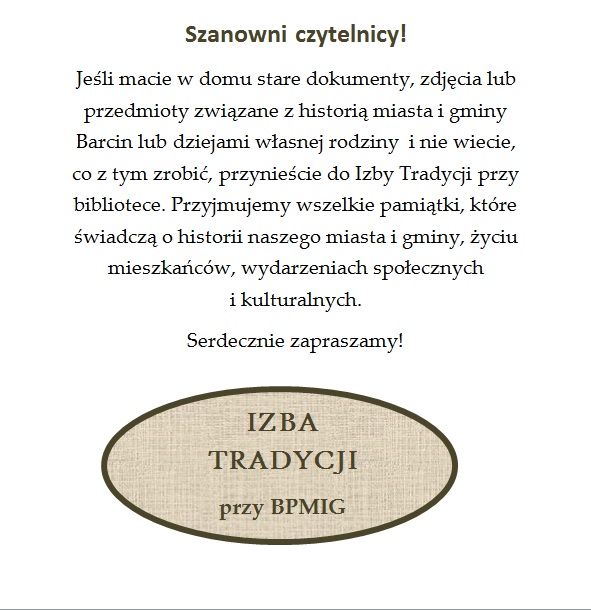 Szanowni czytelnicy!

Jeśli macie w domu stare dokumenty, zdjęcia lub przedmioty związane z historią miasta i gminy Barcin lub dziejami własnej rodziny i nie wiecie, co z tym zrobić, przynieście do Izby Tradycji przy bibliotece. Przyjmujemy wszelkie pamiątki, które świadczą o historii naszego miasta i gminy, życiu mieszkańców, wydarzeniach społecznych i kulturalnych.

Serdecznie zapraszamy!

IZBA TRADYCJI
przy BPMIG